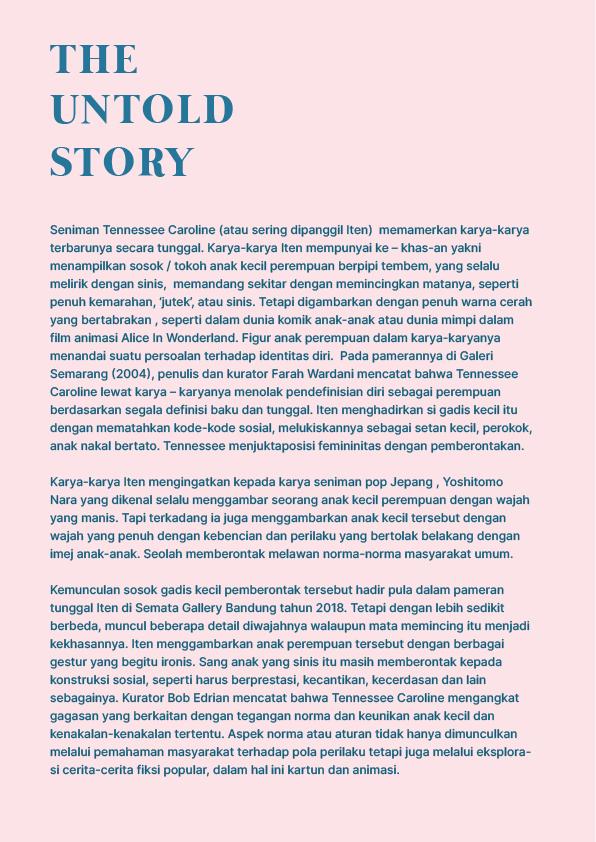 THE
UNTOLD
STORY

Seniman Tennessee Caroline (atau sering dipanggil Iten) memamerkan karya-karya terbarunya secara tunggal. Karya-karya Iten mempunyai ke – khas-an yakni menampilkan sosok / tokoh anak kecil perempuan berpipi tembem, yang selalu melirik dengan sinis, memandang sekitar dengan memincingkan matanya, seperti penuh kemarahan, 'jutek', atau sinis. Tetapi digambarkan dengan penuh warna cerah yang bertabrakan , seperti dalam dunia komik anak-anak atau dunia mimpi dalam film animasi Alice In Wonderland. Figur anak perempuan dalam karya-karyanya menandai suatu persoalan terhadap identitas diri. Pada pamerannya di Galeri Semarang (2004), penulis dan kurator Farah Wardani mencatat bahwa Tennessee Caroline lewat karya – karyanya menolak pendefinisian diri sebagai perempuan berdasarkan segala definisi baku dan tunggal. Iten menghadirkan si gadis kecil itu dengan mematahkan kode-kode sosial, melukiskannya sebagai setan kecil, perokok, anak nakal bertato. Tennessee menjuktaposisi femininitas dengan pemberontakan.

Karya-karya Iten mengingatkan kepada karya seniman pop Jepang , Yoshitomo Nara yang dikenal selalu menggambar seorang anak kecil perempuan dengan wajah yang manis. Tapi terkadang ia juga menggambarkan anak kecil tersebut dengan wajah yang penuh dengan kebencian dan perilaku yang bertolak belakang dengan imej anak-anak. Seolah memberontak melawan norma-norma masyarakat umum.

Kemunculan sosok gadis kecil pemberontak tersebut hadir pula dalam pameran tunggal Iten di Semata Gallery Bandung tahun 2018. Tetapi dengan lebih sedikit berbeda, muncul beberapa detail diwajahnya walaupun mata memincing itu menjadi kekhasannya. Iten menggambarkan anak perempuan tersebut dengan berbagai gestur yang begitu ironis. Sang anak yang sinis itu masih memberontak kepada konstruksi sosial, seperti harus berprestasi, kecantikan, kecerdasan dan lain sebagainya. Kurator Bob Edrian mencatat bahwa Tennessee Caroline mengangkat gagasan yang berkaitan dengan tegangan norma dan keunikan anak kecil dan kenakalan-kenakalan tertentu. Aspek norma atau aturan tidak hanya dimunculkan melalui pemahaman masyarakat terhadap pola perilaku tetapi juga melalui eksplorasi cerita-cerita fiksi popular, dalam hal ini kartun dan animasi.